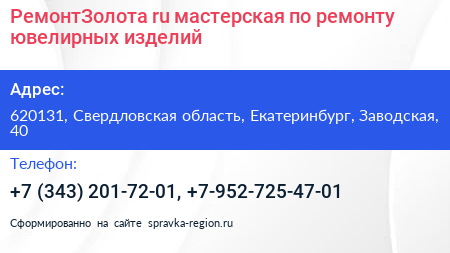 РемонтЗолота ru мастерская по ремонту ювелирных изделий

Адрес:

620131, Свердловская область, Екатеринбург, Заводская, 40

Телефон:

+7 (343) 201-72-01, +7-952-725-47-01

Сформированно на сайте spravka-region.ru